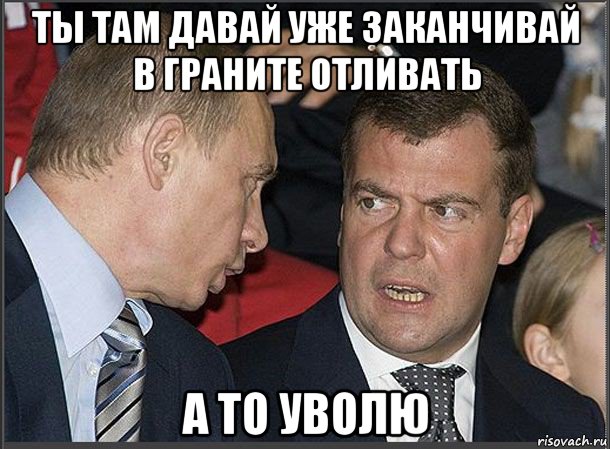 ТЫ ТАМ ДАВАЙ УЖЕ ЗАКАНЧИВАЙ В ГРАНИТЕ ОТЛИВАТЬ

А ТО УВОЛЮ

risovach.ru